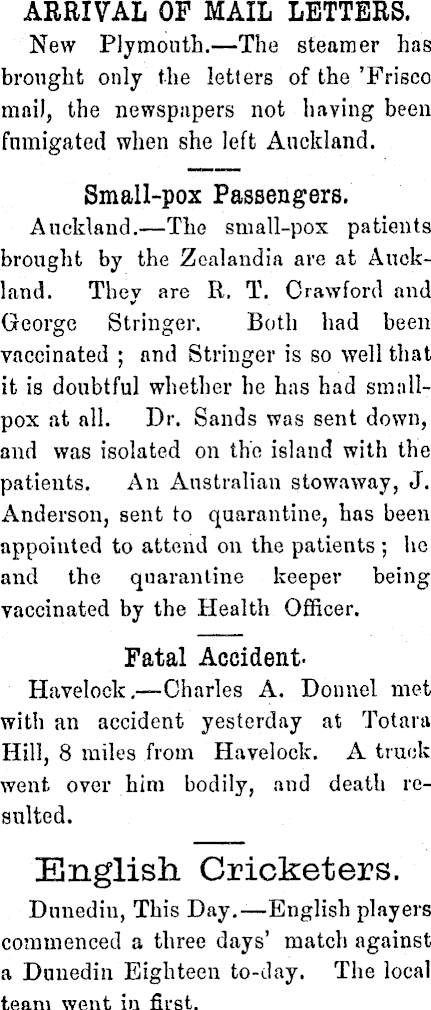 ARRIVAL OF MAIL LETTERS.

New Plymouth.—The steamer has brought only the letters of the 'Frisco mail, the newspapers not having been fumigated when she left Auckland.

Small-pox Passengers.

Auckland.—The small-pox patients brought by the Zealandia are at Auckland. They are R. T. Crawford and George Stringer. Both had been vaccinated ; and Stringer is so well that it is doubtful whether he has had smallpox at all. Dr. Sands was sent down, and was isolated on the island with the patients. An Australian stowaway, J. Anderson, sent to quarantine, has been appointed to attend on the patients ; he and the quarantine keeper being vaccinated by the Health Officer.

Fatal Accident.

Havelock.—Charles A. Donnel met with an accident yesterday at Totara Hill, 8 miles from Havelock. A truck went over him bodily, and death resulted.

English Cricketers.

Dunedin, This Day.—English players commenced a three days' match against a Dunedin Eighteen to-day. The local team went in first.